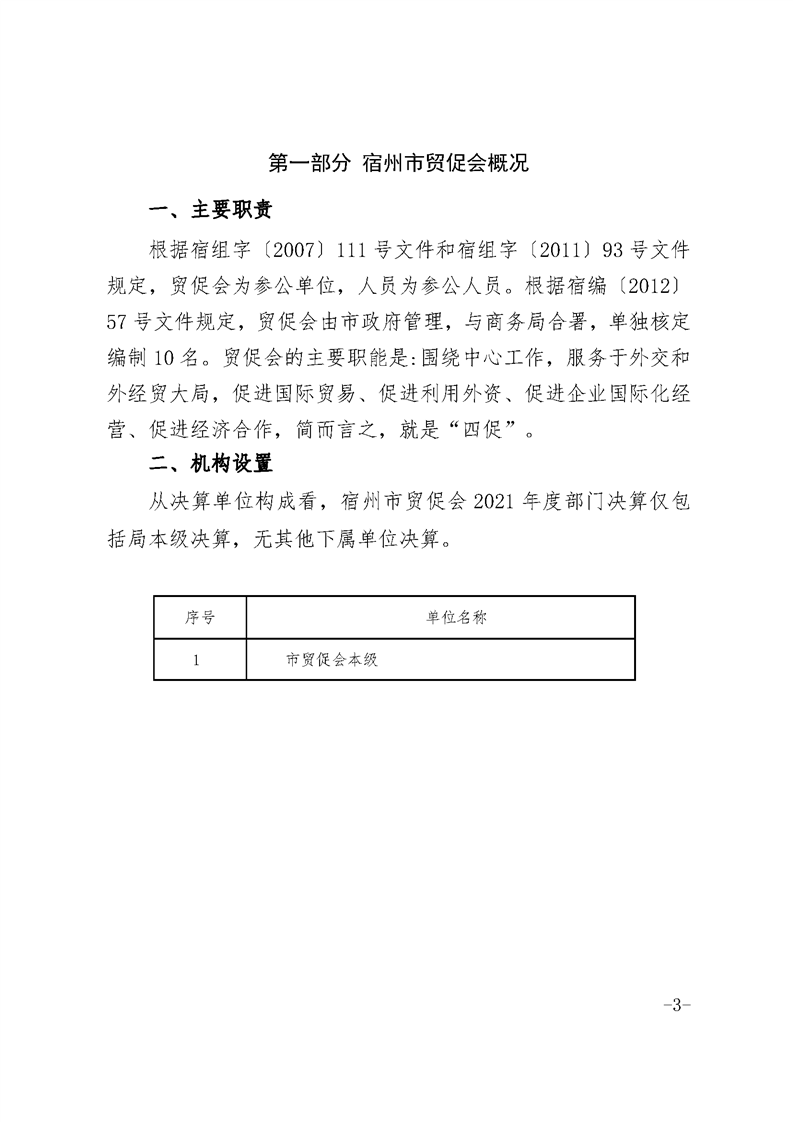 第一部分 宿州市贸促会概况

一、主要职责

根据宿组字〔2007〕111 号文件和宿组字〔2011〕93 号文件规定，贸促会为参公单位，人员为参公人员。根据宿编〔2012〕57 号文件规定，贸促会由市政府管理，与商务局合署，单独核定编制 10 名。贸促会的主要职能是:围绕中心工作，服务于外交和外经贸大局，促进国际贸易、促进利用外资、促进企业国际化经营、促进经济合作，简而言之，就是“四促”。

二、机构设置

从决算单位构成看，宿州市贸促会 2021 年度部门决算仅包括局本级决算，无其他下属单位决算。

| 序号 | 单位名称 |
|---|---|
| 1 | 市贸促会本级 |

-3-